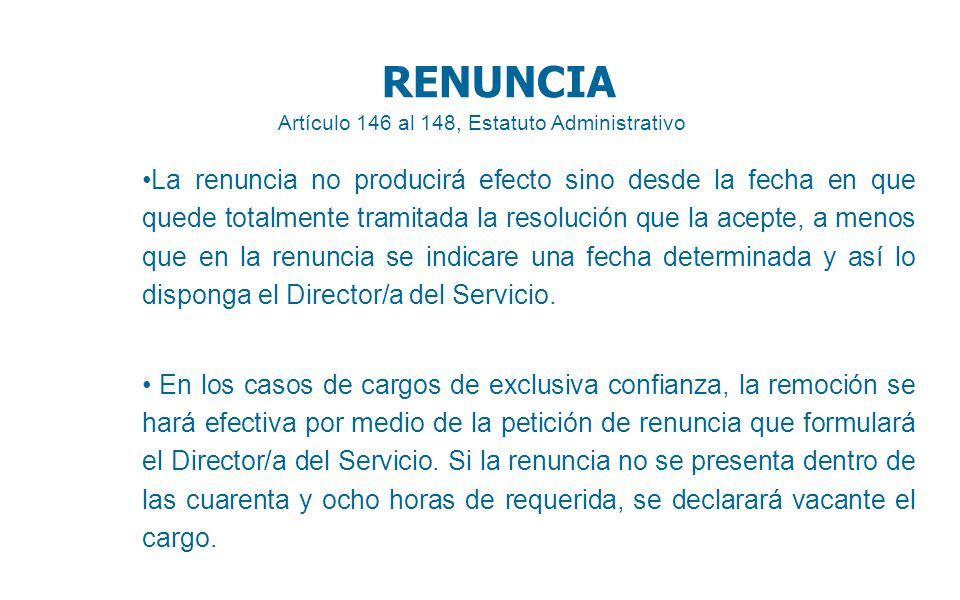 RENUNCIA
Artículo 146 al 148, Estatuto Administrativo

•La renuncia no producirá efecto sino desde la fecha en que quede totalmente tramitada la resolución que la acepte, a menos que en la renuncia se indicare una fecha determinada y así lo disponga el Director/a del Servicio.

• En los casos de cargos de exclusiva confianza, la remoción se hará efectiva por medio de la petición de renuncia que formulará el Director/a del Servicio. Si la renuncia no se presenta dentro de las cuarenta y ocho horas de requerida, se declarará vacante el cargo.